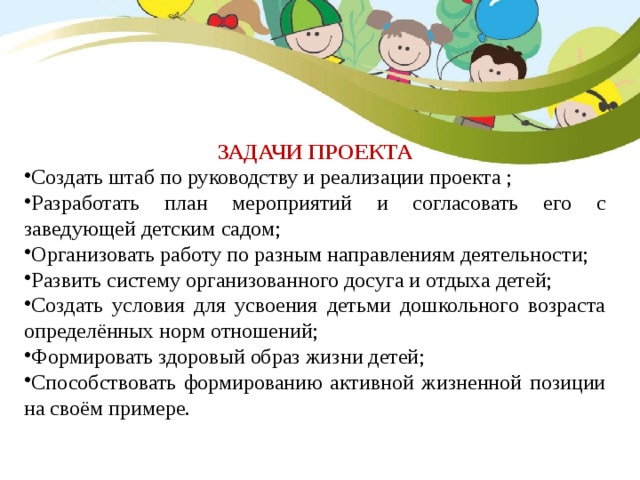 ЗАДАЧИ ПРОЕКТА

•Создать штаб по руководству и реализации проекта ;

•Разработать план мероприятий и согласовать его с заведующей детским садом;

•Организовать работу по разным направлениям деятельности;

•Развить систему организованного досуга и отдыха детей;

•Создать условия для усвоения детьми дошкольного возраста определённых норм отношений;

•Формировать здоровый образ жизни детей;

•Способствовать формированию активной жизненной позиции на своём примере.